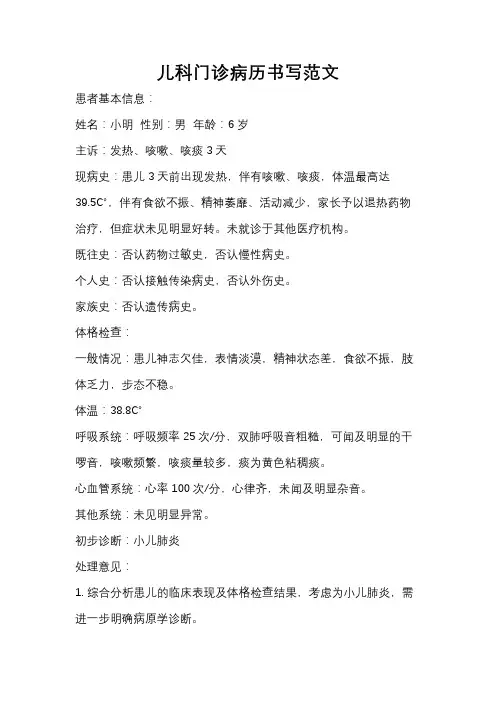 儿科门诊病历书写范文

患者基本信息：

姓名：小明 性别：男 年龄：6 岁

主诉：发热、咳嗽、咳痰 3 天

现病史：患儿 3 天前出现发热，伴有咳嗽、咳痰，体温最高达 39.5C°，伴有食欲不振、精神萎靡、活动减少，家长予以退热药物治疗，但症状未见明显好转。未就诊于其他医疗机构。

既往史：否认药物过敏史，否认慢性病史。

个人史：否认接触传染病史，否认外伤史。

家族史：否认遗传病史。

体格检查：

一般情况：患儿神志欠佳，表情淡漠，精神状态差，食欲不振，肢体乏力，步态不稳。

体温：38.8C°

呼吸系统：呼吸频率 25 次/分，双肺呼吸音粗糙，可闻及明显的干啰音，咳嗽频繁，咳痰量较多，痰为黄色粘稠痰。

心血管系统：心率 100 次/分，心律齐，未闻及明显杂音。

其他系统：未见明显异常。

初步诊断：小儿肺炎

处理意见：

1. 综合分析患儿的临床表现及体格检查结果，考虑为小儿肺炎，需进一步明确病原学诊断。